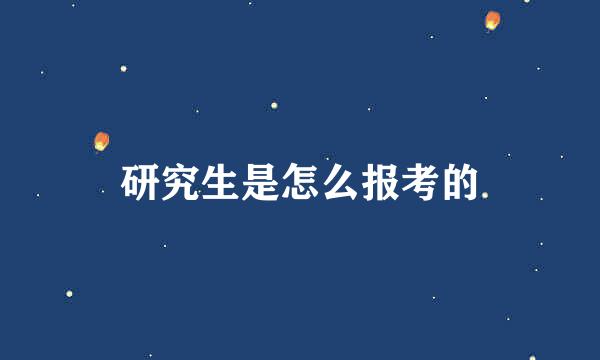 研究生是怎么报考的